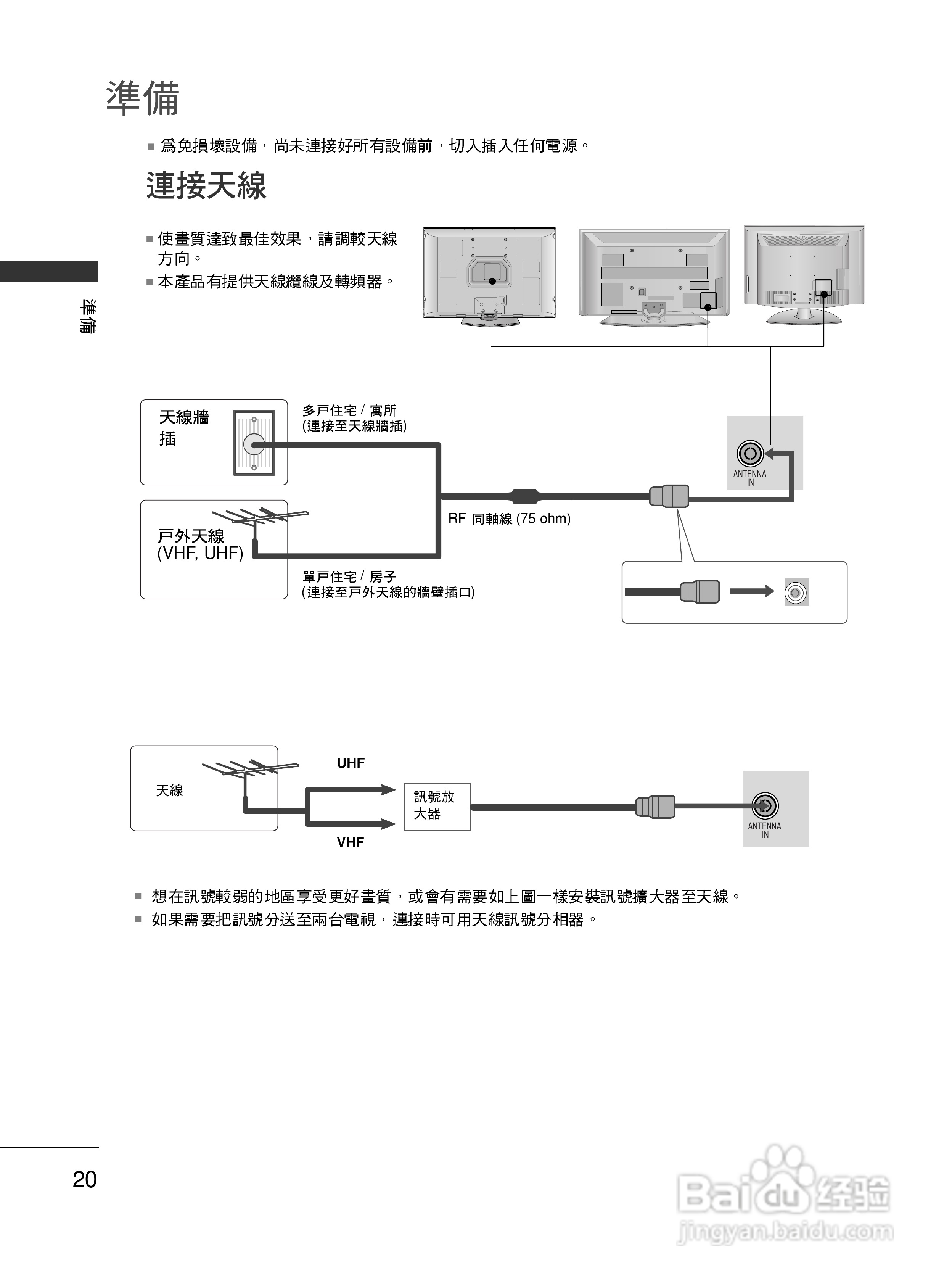 準備

■ 爲免損壞設備，尚未連接好所有設備前，切入插入任何電源。

連接天線

■ 使畫質達致最佳效果，請調較天線方向。

■ 本產品有提供天線纜線及轉頻器。

準備

天線牆插

多戶住宅 / 寓所
(連接至天線牆插)

ANTENNA IN

RF 同軸線 (75 ohm)

戶外天線
(VHF, UHF)

單戶住宅 / 房子
(連接至戶外天線的牆壁插口)

天線

UHF

VHF

訊號放大器

ANTENNA IN

■ 想在訊號較弱的地區享受更好畫質，或會有需要如上圖一樣安裝訊號擴大器至天線。

■ 如果需要把訊號分送至兩台電視，連接時可用天線訊號分相器。

20

Baidu 经验
jingyan.baidu.com